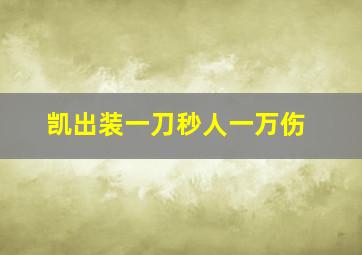 凯出装一刀秒人一万伤